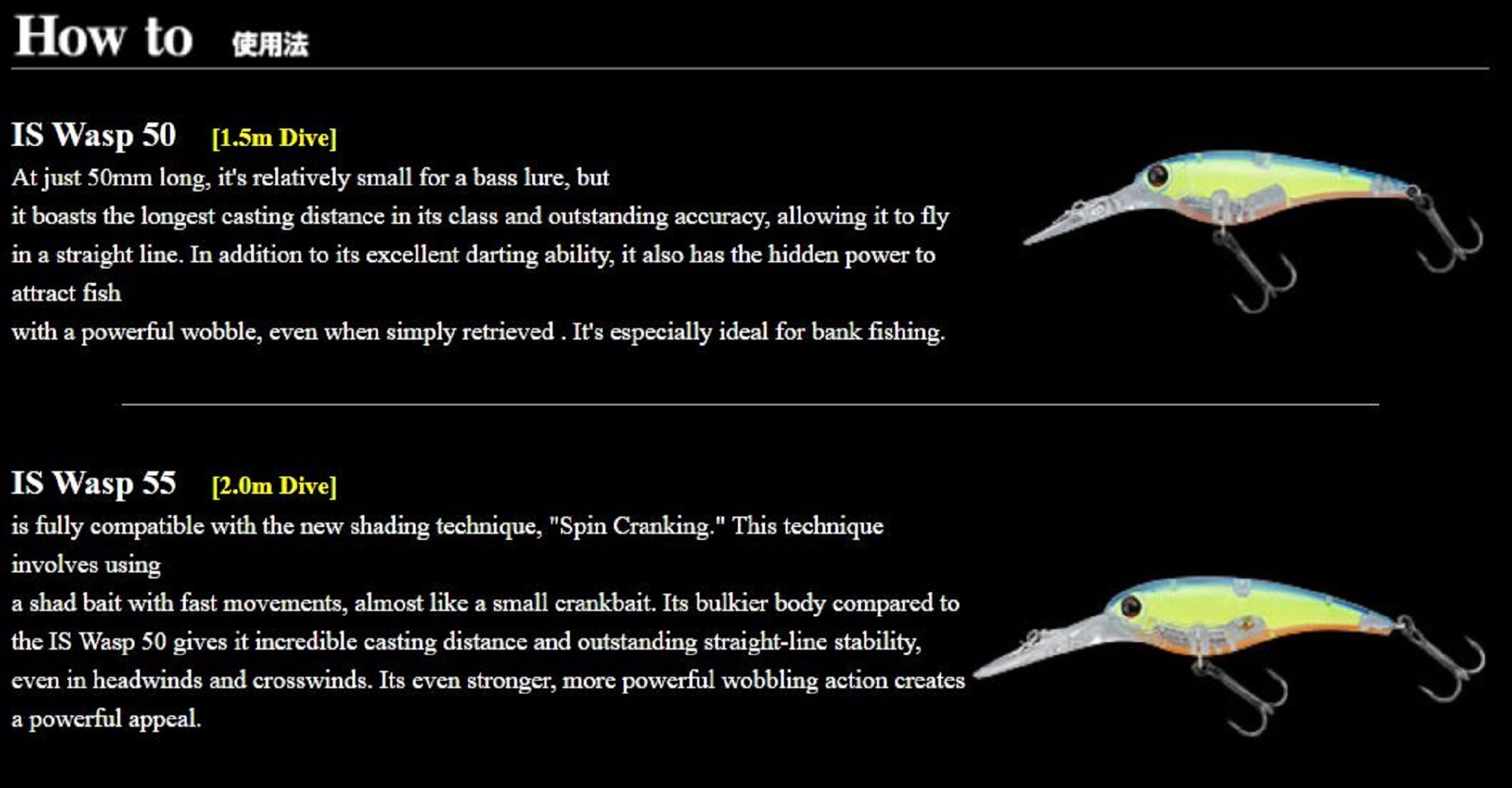 How to 使用法

IS Wasp 50 [1.5m Dive]

At just 50mm long, it's relatively small for a bass lure, but it boasts the longest casting distance in its class and outstanding accuracy, allowing it to fly in a straight line. In addition to its excellent darting ability, it also has the hidden power to attract fish with a powerful wobble, even when simply retrieved . It's especially ideal for bank fishing.

IS Wasp 55 [2.0m Dive]

is fully compatible with the new shading technique, "Spin Cranking." This technique involves using a shad bait with fast movements, almost like a small crankbait. Its bulkier body compared to the IS Wasp 50 gives it incredible casting distance and outstanding straight-line stability, even in headwinds and crosswinds. Its even stronger, more powerful wobbling action creates a powerful appeal.